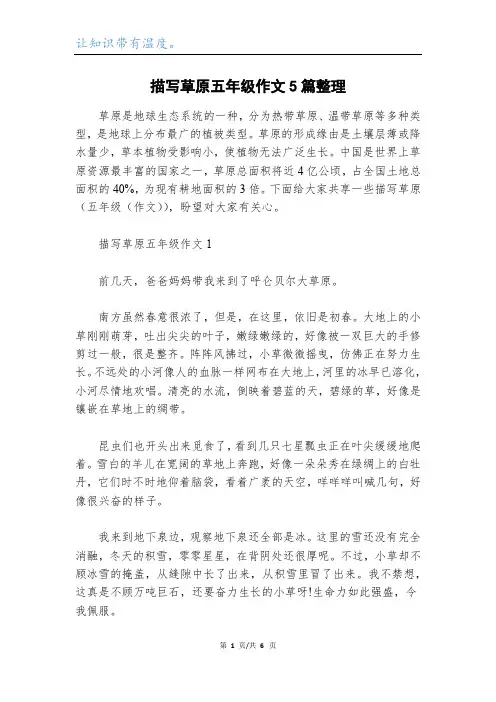 让知识带有温度。

描写草原五年级作文5篇整理

草原是地球生态系统的一种，分为热带草原、温带草原等多种类型，是地球上分布最广的植被类型。草原的形成缘由是土壤层薄或降水量少，草本植物受影响小，使植物无法广泛生长。中国是世界上草原资源最丰富的国家之一，草原总面积将近4亿公顷，占全国土地总面积的40%，为现有耕地面积的3倍。下面给大家共享一些描写草原（五年级（作文）），盼望对大家有关心。

描写草原五年级作文1

前几天，爸爸妈妈带我来到了呼仑贝尔大草原。

南方虽然春意很浓了，但是，在这里，依旧是初春。大地上的小草刚刚萌芽，吐出尖尖的叶子，嫩绿嫩绿的，好像被一双巨大的手修剪过一般，很是整齐。阵阵风拂过，小草微微摇曳，仿佛正在努力生长。不远处的小河像人的血脉一样网布在大地上，河里的冰早已溶化，小河尽情地欢唱。清亮的水流，倒映着碧蓝的天，碧绿的草，好像是镶嵌在草地上的绸带。

昆虫们也开头出来觅食了，看到几只七星瓢虫正在叶尖缓缓地爬着。雪白的羊儿在宽阔的草地上奔跑，好像一朵朵秀在绿绸上的白牡丹，它们时不时地仰着脑袋，看着广袤的天空，咩咩咩叫喊几句，好像很兴奋的样子。

我来到地下泉边，观察地下泉还全部是冰。这里的雪还没有完全消融，冬天的积雪，零零星星，在背阴处还很厚呢。不过，小草却不顾冰雪的掩盖，从缝隙中长了出来，从积雪里冒了出来。我不禁想，这真是不顾万吨巨石，还要奋力生长的小草呀!生命力如此强盛，令我佩服。

第 1 页/共 6 页